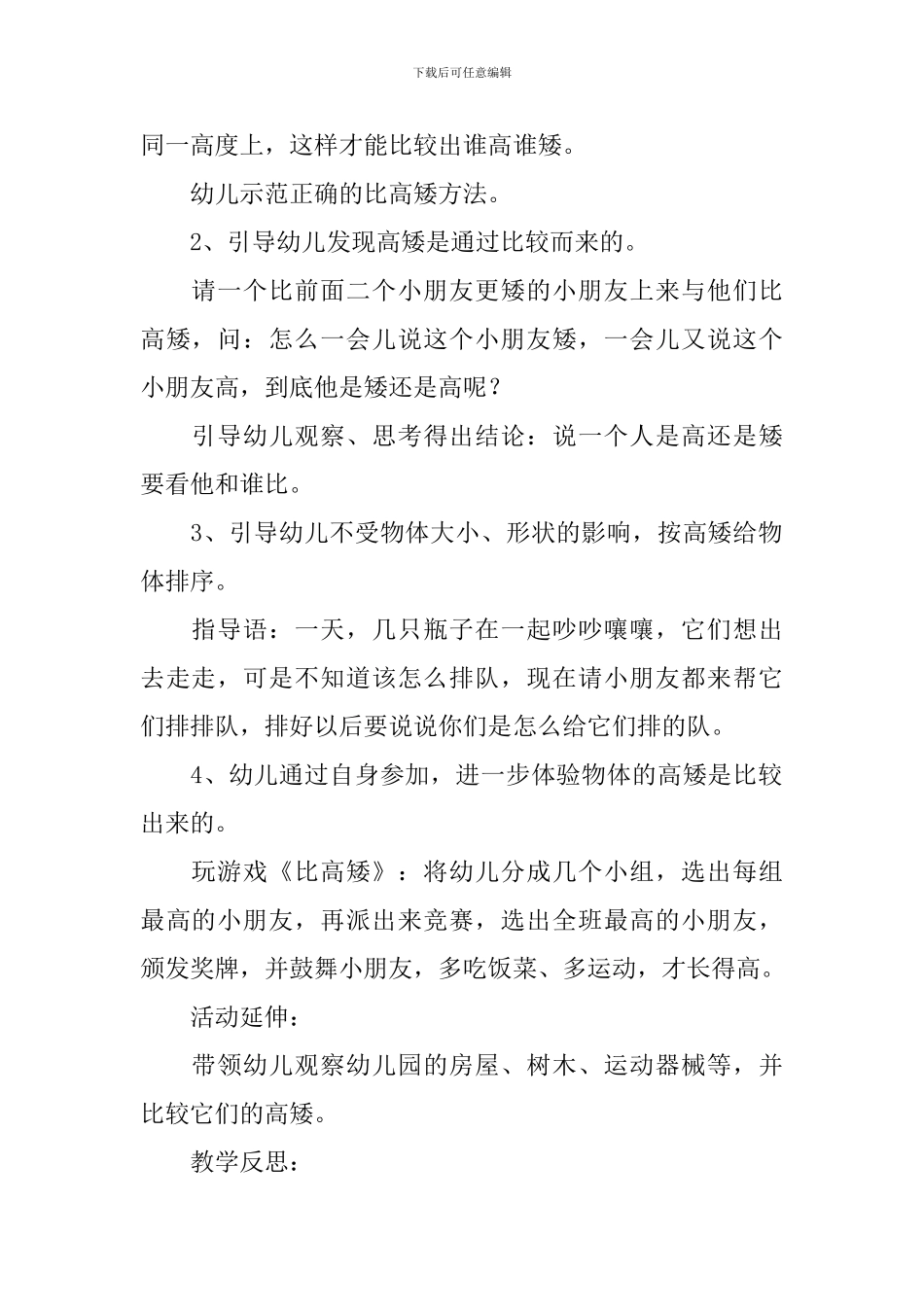 下载后可任意编辑

同一高度上，这样才能比较出谁高谁矮。

幼儿示范正确的比高矮方法。

2、引导幼儿发现高矮是通过比较而来的。

请一个比前面二个小朋友更矮的小朋友上来与他们比高矮，问：怎么一会儿说这个小朋友矮，一会儿又说这个小朋友高，到底他是矮还是高呢？

引导幼儿观察、思考得出结论：说一个人是高还是矮要看他和谁比。

3、引导幼儿不受物体大小、形状的影响，按高矮给物体排序。

指导语：一天，几只瓶子在一起吵吵嚷嚷，它们想出去走走，可是不知道该怎么排队，现在请小朋友都来帮它们排排队，排好以后要说说你们是怎么给它们排的队。

4、幼儿通过自身参加，进一步体验物体的高矮是比较出来的。

玩游戏《比高矮》：将幼儿分成几个小组，选出每组最高的小朋友，再派出来竞赛，选出全班最高的小朋友，颁发奖牌，并鼓舞小朋友，多吃饭菜、多运动，才长得高。

活动延伸：

带领幼儿观察幼儿园的房屋、树木、运动器械等，并比较它们的高矮。

教学反思：